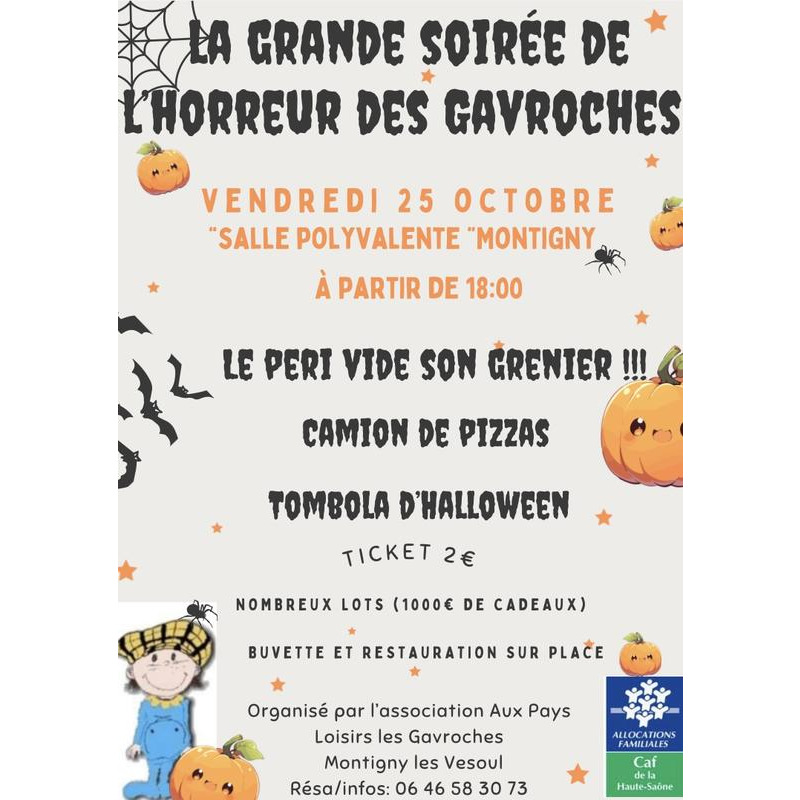 LA GRANDE SOIRÉE DE L'HORREUR DES GAVROCHES

VENDREDI 25 OCTOBRE
"SALLE POLYVALENTE "MONTIGNY

À PARTIR DE 18:00

LE PERI VIDE SON GRENIER !!!

CAMION DE PIZZAS

TOMBOLA D'HALLOWEEN

TICKET 2€

NOMBREUX LOTS (1000€ DE CADEAUX)

BUVETTE ET RESTAURATION SUR PLACE

Organisé par l'association Aux Pays Loisirs les Gavroches Montigny les Vesoul
Résa/infos: 06 46 58 30 73

ALLOCATIONS FAMILIALES
Caf
de la Haute-Saône